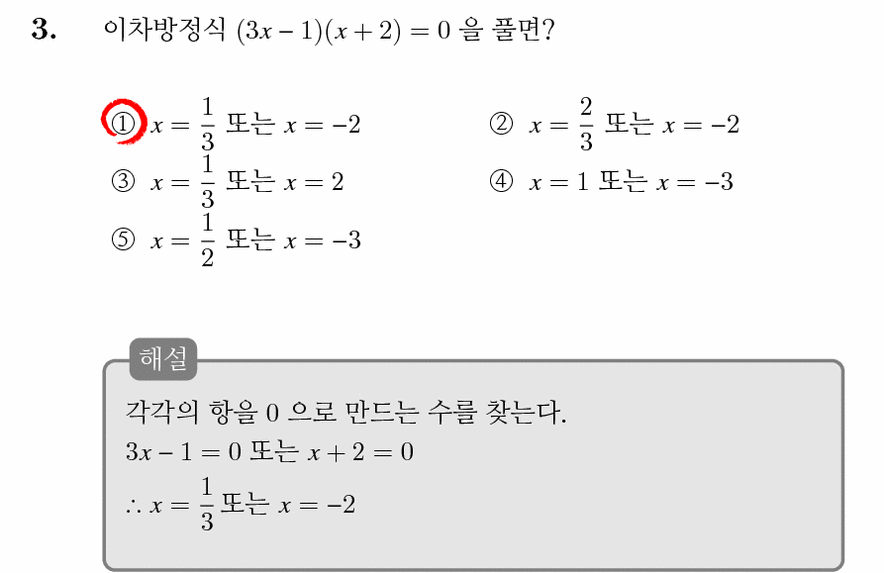 3. 이차방정식 $(3x-1)(x+2)=0$ 을 풀면?

① $x=\frac{1}{3}$ 또는 $x=-2$
② $x=\frac{2}{3}$ 또는 $x=-2$
③ $x=\frac{1}{3}$ 또는 $x=2$
④ $x=1$ 또는 $x=-3$
⑤ $x=\frac{1}{2}$ 또는 $x=-3$

해설

각각의 항을 0 으로 만드는 수를 찾는다.
$3x-1=0$ 또는 $x+2=0$
$\therefore x=\frac{1}{3}$ 또는 $x=-2$